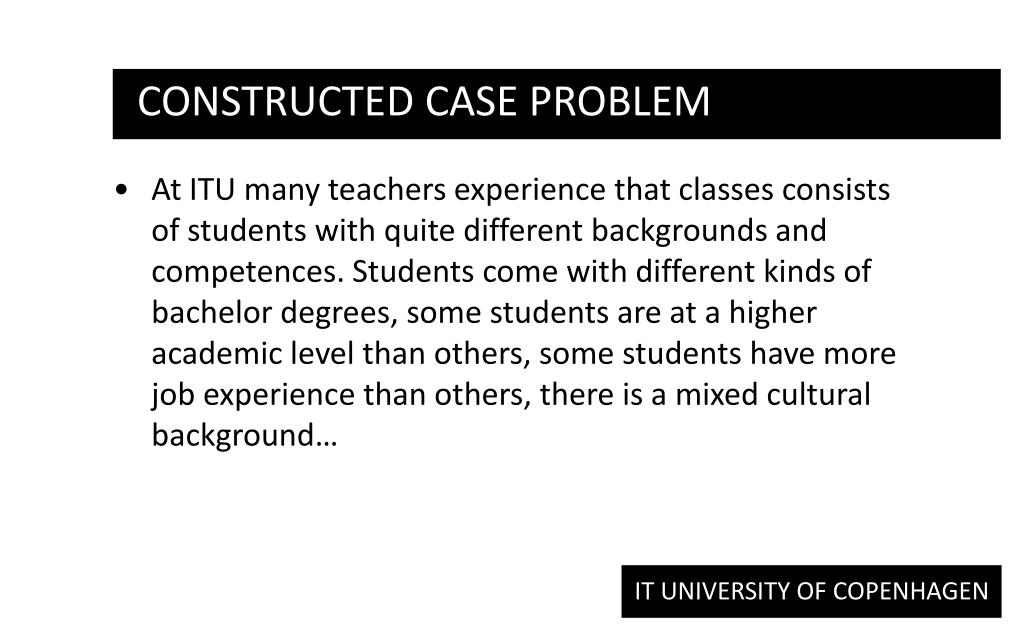 CONSTRUCTED CASE PROBLEM

• At ITU many teachers experience that classes consists of students with quite different backgrounds and competences. Students come with different kinds of bachelor degrees, some students are at a higher academic level than others, some students have more job experience than others, there is a mixed cultural background…

IT UNIVERSITY OF COPENHAGEN